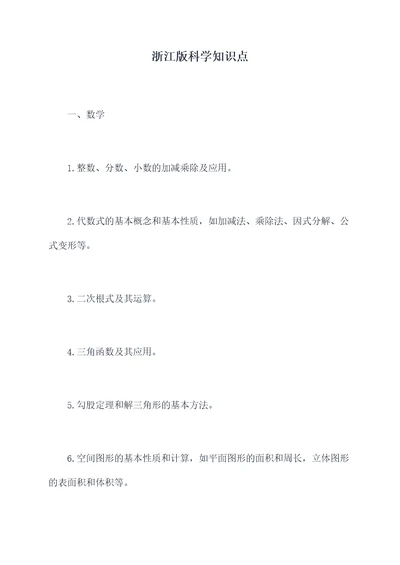 浙江版科学知识点

一、数学

1.整数、分数、小数的加减乘除及应用。

2.代数式的基本概念和基本性质，如加减法、乘除法、因式分解、公式变形等。

3.二次根式及其运算。

4.三角函数及其应用。

5.勾股定理和解三角形的基本方法。

6.空间图形的基本性质和计算，如平面图形的面积和周长，立体图形的表面积和体积等。